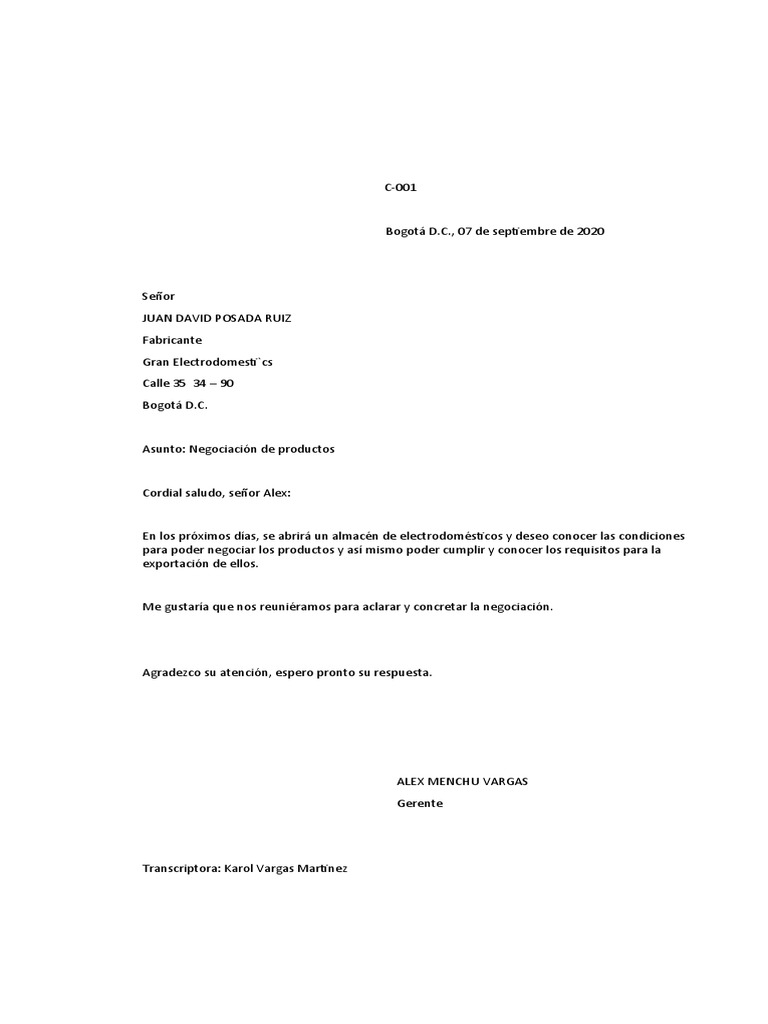 C-001

Bogotá D.C., 07 de septiembre de 2020

Señor

JUAN DAVID POSADA RUIZ

Fabricante

Gran Electrodomesti¨cs

Calle 35 34 – 90

Bogotá D.C.

Asunto: Negociación de productos

Cordial saludo, señor Alex:

En los próximos días, se abrirá un almacén de electrodomésticos y deseo conocer las condiciones para poder negociar los productos y así mismo poder cumplir y conocer los requisitos para la exportación de ellos.

Me gustaría que nos reuniéramos para aclarar y concretar la negociación.

Agradezco su atención, espero pronto su respuesta.

ALEX MENCHU VARGAS

Gerente

Transcriptora: Karol Vargas Martínez